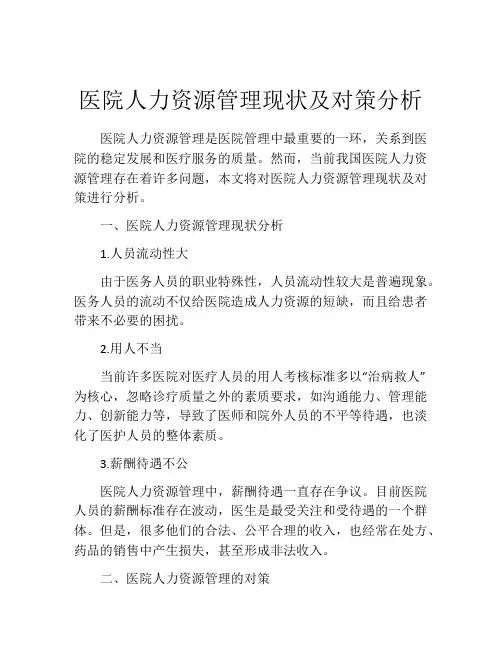 医院人力资源管理现状及对策分析

医院人力资源管理是医院管理中最重要的一环，关系到医院的稳定发展和医疗服务的质量。然而，当前我国医院人力资源管理存在着许多问题，本文将对医院人力资源管理现状及对策进行分析。

一、医院人力资源管理现状分析

1.人员流动性大

由于医务人员的职业特殊性，人员流动性较大是普遍现象。医务人员的流动不仅给医院造成人力资源的短缺，而且给患者带来不必要的困扰。

2.用人不当

当前许多医院对医疗人员的用人考核标准多以“治病救人”为核心，忽略诊疗质量之外的素质要求，如沟通能力、管理能力、创新能力等，导致了医师和院外人员的不平等待遇，也淡化了医护人员的整体素质。

3.薪酬待遇不公

医院人力资源管理中，薪酬待遇一直存在争议。目前医院人员的薪酬标准存在波动，医生是最受关注和受待遇的一个群体。但是，很多他们的合法、公平合理的收入，也经常在处方、药品的销售中产生损失，甚至形成非法收入。

二、医院人力资源管理的对策